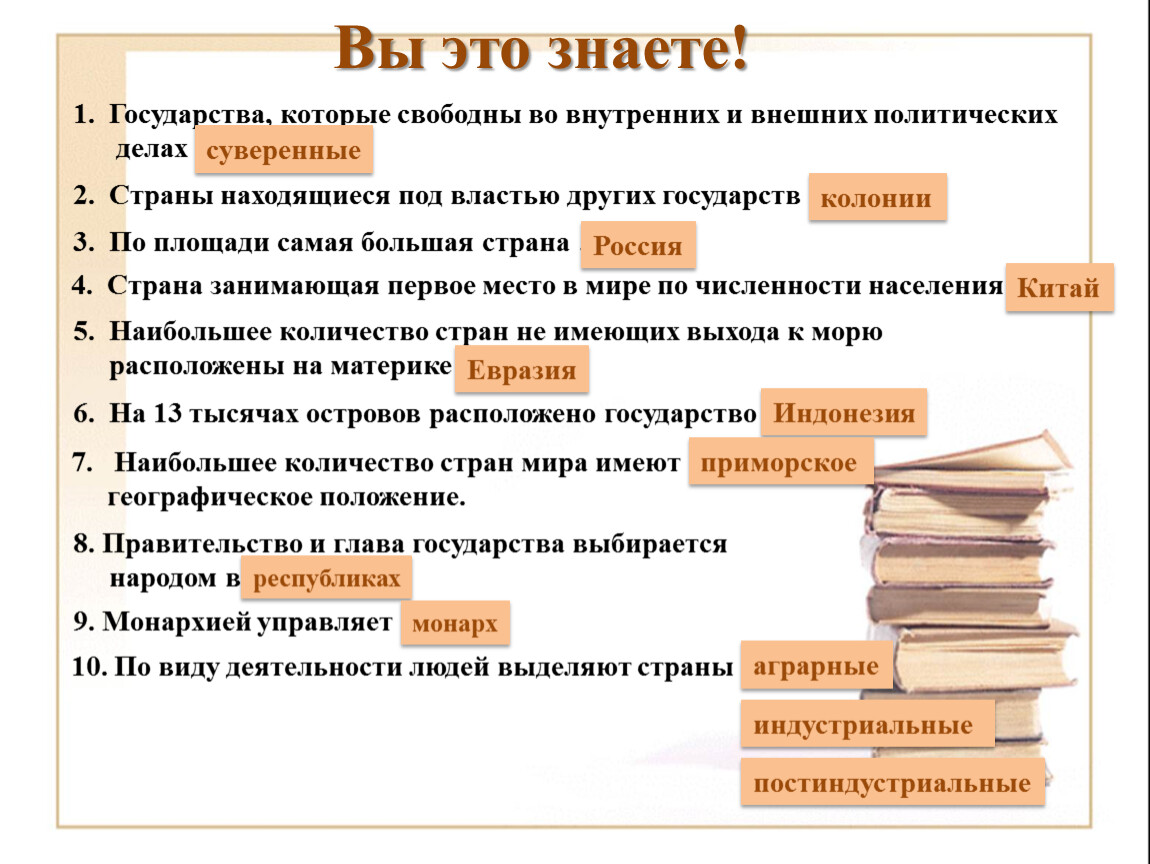 Вы это знаете!

1. Государства, которые свободны во внутренних и внешних политических делах суверенные

2. Страны находящиеся под властью других государств колонии

3. По площади самая большая страна Россия

4. Страна занимающая первое место в мире по численности населения Китай

5. Наибольшее количество стран не имеющих выхода к морю расположены на материке Евразия

6. На 13 тысячах островов расположено государство Индонезия

7. Наибольшее количество стран мира имеют приморское географическое положение.

8. Правительство и глава государства выбирается народом в республиках

9. Монархией управляет монарх

10. По виду деятельности людей выделяют страны аграрные индустриальные постиндустриальные